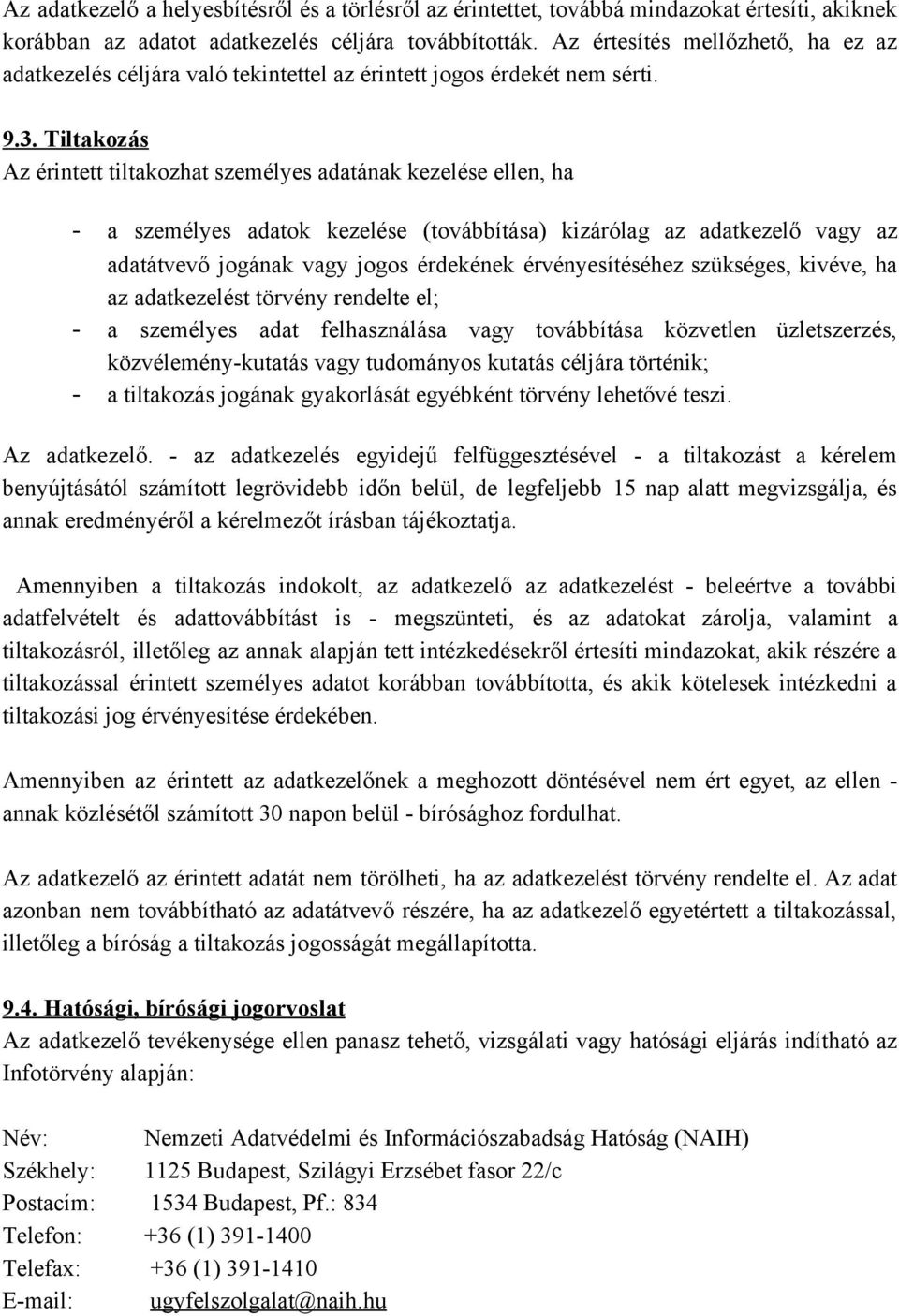 Az adatkezelő a helyesbítésről és a törlésről az érintettet, továbbá mindazokat értesíti, akiknek korábban az adatot adatkezelés céljára továbbították. Az értesítés mellőzhető, ha ez az adatkezelés céljára való tekintettel az érintett jogos érdekét nem sérti.

9.3. Tiltakozás
Az érintett tiltakozhat személyes adatának kezelése ellen, ha

- a személyes adatok kezelése (továbbítása) kizárólag az adatkezelő vagy az adatátvevő jogának vagy jogos érdekének érvényesítéséhez szükséges, kivéve, ha az adatkezelést törvény rendelte el;
- a személyes adat felhasználása vagy továbbítása közvetlen üzletszerzés, közvélemény-kutatás vagy tudományos kutatás céljára történik;
- a tiltakozás jogának gyakorlását egyébként törvény lehetővé teszi.

Az adatkezelő. - az adatkezelés egyidejű felfüggesztésével - a tiltakozást a kérelem benyújtásától számított legrövidebb időn belül, de legfeljebb 15 nap alatt megvizsgálja, és annak eredményéről a kérelmezőt írásban tájékoztatja.

Amennyiben a tiltakozás indokolt, az adatkezelő az adatkezelést - beleértve a további adatfelvételt és adattovábbítást is - megszünteti, és az adatokat zárolja, valamint a tiltakozásról, illetőleg az annak alapján tett intézkedésekről értesíti mindazokat, akik részére a tiltakozással érintett személyes adatot korábban továbbította, és akik kötelesek intézkedni a tiltakozási jog érvényesítése érdekében.

Amennyiben az érintett az adatkezelőnek a meghozott döntésével nem ért egyet, az ellen - annak közlésétől számított 30 napon belül - bírósághoz fordulhat.

Az adatkezelő az érintett adatát nem törölheti, ha az adatkezelést törvény rendelte el. Az adat azonban nem továbbítható az adatátvevő részére, ha az adatkezelő egyetértett a tiltakozással, illetőleg a bíróság a tiltakozás jogosságát megállapította.

9.4. Hatósági, bírósági jogorvoslat
Az adatkezelő tevékenysége ellen panasz tehető, vizsgálati vagy hatósági eljárás indítható az Infotörvény alapján:

Név: Nemzeti Adatvédelmi és Információszabadság Hatóság (NAIH)
Székhely: 1125 Budapest, Szilágyi Erzsébet fasor 22/c
Postacím: 1534 Budapest, Pf.: 834
Telefon: +36 (1) 391-1400
Telefax: +36 (1) 391-1410
E-mail: ugyfelszolgalat@naih.hu